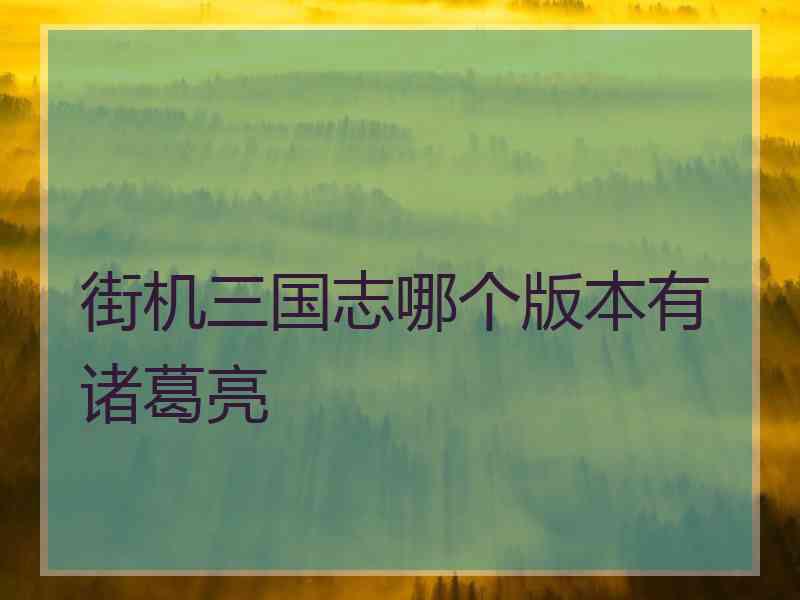 街机三国志哪个版本有诸葛亮